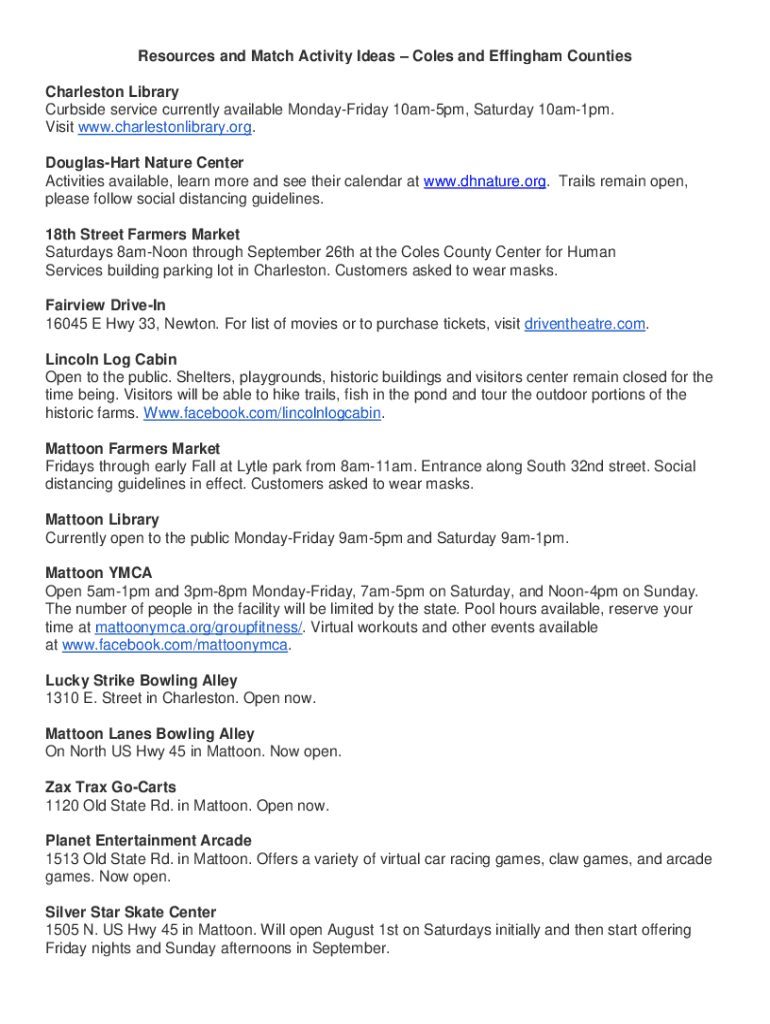 Resources and Match Activity Ideas – Coles and Effingham Counties

Charleston Library
Curbside service currently available Monday-Friday 10am-5pm, Saturday 10am-1pm. Visit www.charlestonlibrary.org.

Douglas-Hart Nature Center
Activities available, learn more and see their calendar at www.dhnature.org. Trails remain open, please follow social distancing guidelines.

18th Street Farmers Market
Saturdays 8am-Noon through September 26th at the Coles County Center for Human Services building parking lot in Charleston. Customers asked to wear masks.

Fairview Drive-In
16045 E Hwy 33, Newton. For list of movies or to purchase tickets, visit driventheatre.com.

Lincoln Log Cabin
Open to the public. Shelters, playgrounds, historic buildings and visitors center remain closed for the time being. Visitors will be able to hike trails, fish in the pond and tour the outdoor portions of the historic farms. Www.facebook.com/lincolnlogcabin.

Mattoon Farmers Market
Fridays through early Fall at Lytle park from 8am-11am. Entrance along South 32nd street. Social distancing guidelines in effect. Customers asked to wear masks.

Mattoon Library
Currently open to the public Monday-Friday 9am-5pm and Saturday 9am-1pm.

Mattoon YMCA
Open 5am-1pm and 3pm-8pm Monday-Friday, 7am-5pm on Saturday, and Noon-4pm on Sunday. The number of people in the facility will be limited by the state. Pool hours available, reserve your time at mattoonymca.org/groupfitness/. Virtual workouts and other events available at www.facebook.com/mattoonymca.

Lucky Strike Bowling Alley
1310 E. Street in Charleston. Open now.

Mattoon Lanes Bowling Alley
On North US Hwy 45 in Mattoon. Now open.

Zax Trax Go-Carts
1120 Old State Rd. in Mattoon. Open now.

Planet Entertainment Arcade
1513 Old State Rd. in Mattoon. Offers a variety of virtual car racing games, claw games, and arcade games. Now open.

Silver Star Skate Center
1505 N. US Hwy 45 in Mattoon. Will open August 1st on Saturdays initially and then start offering Friday nights and Sunday afternoons in September.